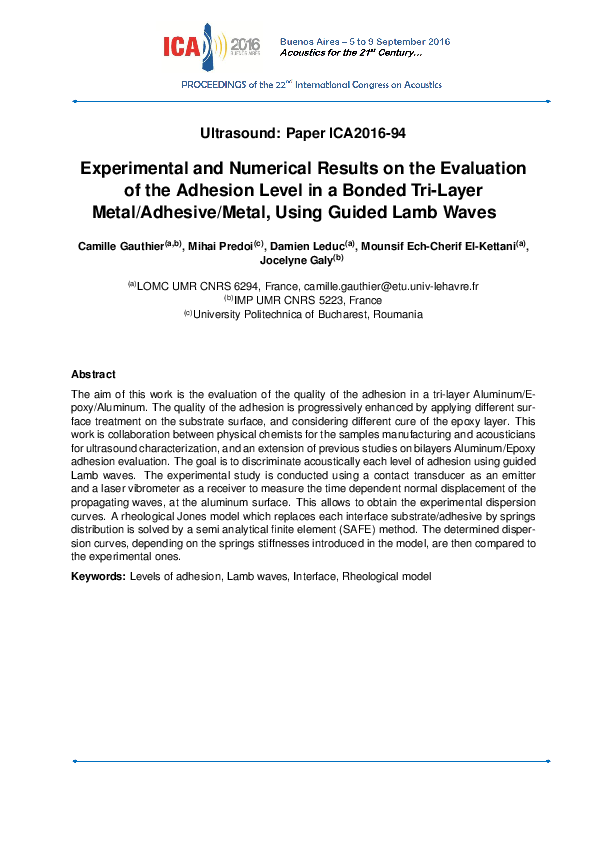 ICA 2016

Buenos Aires – 5 to 9 September 2016
Acoustics for the 21$^{st}$ Century…

PROCEEDINGS of the 22$^{nd}$ International Congress on Acoustics

Ultrasound: Paper ICA2016-94

Experimental and Numerical Results on the Evaluation of the Adhesion Level in a Bonded Tri-Layer Metal/Adhesive/Metal, Using Guided Lamb Waves

Camille Gauthier$^{(a,b)}$, Mihai Predoi$^{(c)}$, Damien Leduc$^{(a)}$, Mounsif Ech-Cherif El-Kettani$^{(a)}$, Jocelyne Galy$^{(b)}$

$^{(a)}$LOMC UMR CNRS 6294, France, camille.gauthier@etu.univ-lehavre.fr
$^{(b)}$IMP UMR CNRS 5223, France
$^{(c)}$University Politechnica of Bucharest, Roumania

Abstract

The aim of this work is the evaluation of the quality of the adhesion in a tri-layer Aluminum/Epoxy/Aluminum. The quality of the adhesion is progressively enhanced by applying different surface treatment on the substrate surface, and considering different cure of the epoxy layer. This work is collaboration between physical chemists for the samples manufacturing and acousticians for ultrasound characterization, and an extension of previous studies on bilayers Aluminum/Epoxy adhesion evaluation. The goal is to discriminate acoustically each level of adhesion using guided Lamb waves. The experimental study is conducted using a contact transducer as an emitter and a laser vibrometer as a receiver to measure the time dependent normal displacement of the propagating waves, at the aluminum surface. This allows to obtain the experimental dispersion curves. A rheological Jones model which replaces each interface substrate/adhesive by springs distribution is solved by a semi analytical finite element (SAFE) method. The determined dispersion curves, depending on the springs stiffnesses introduced in the model, are then compared to the experimental ones.

Keywords: Levels of adhesion, Lamb waves, Interface, Rheological model